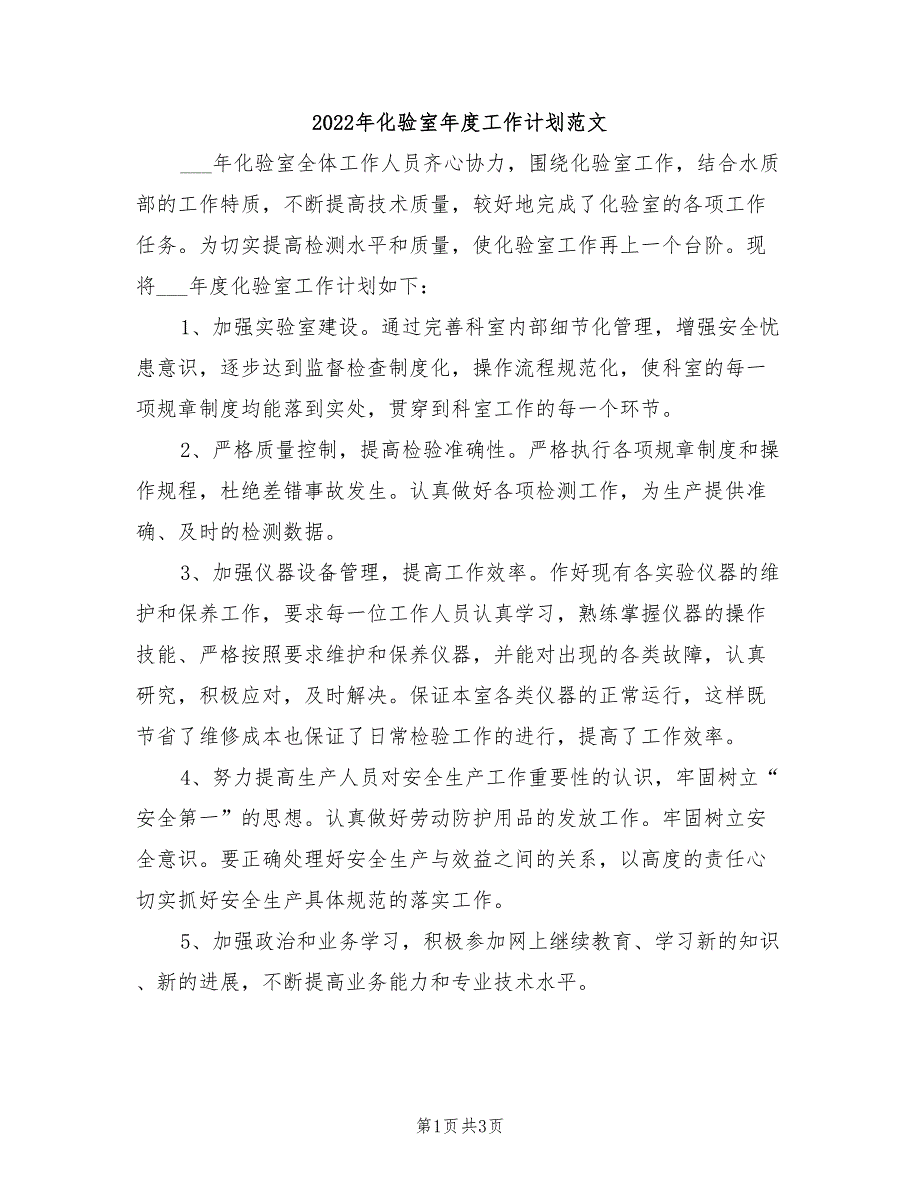 2022年化验室年度工作计划范文

___年化验室全体工作人员齐心协力，围绕化验室工作，结合水质部的工作特质，不断提高技术质量，较好地完成了化验室的各项工作任务。为切实提高检测水平和质量，使化验室工作再上一个台阶。现将___年度化验室工作计划如下：

1、加强实验室建设。通过完善科室内部细节化管理，增强安全忧患意识，逐步达到监督检查制度化，操作流程规范化，使科室的每一项规章制度均能落到实处，贯穿到科室工作的每一个环节。

2、严格质量控制，提高检验准确性。严格执行各项规章制度和操作规程，杜绝差错事故发生。认真做好各项检测工作，为生产提供准确、及时的检测数据。

3、加强仪器设备管理，提高工作效率。作好现有各实验仪器的维护和保养工作，要求每一位工作人员认真学习，熟练掌握仪器的操作技能、严格按照要求维护和保养仪器，并能对出现的各类故障，认真研究，积极应对，及时解决。保证本室各类仪器的正常运行，这样既节省了维修成本也保证了日常检验工作的进行，提高了工作效率。

4、努力提高生产人员对安全生产工作重要性的认识，牢固树立“安全第一”的思想。认真做好劳动防护用品的发放工作。牢固树立安全意识。要正确处理好安全生产与效益之间的关系，以高度的责任心切实抓好安全生产具体规范的落实工作。

5、加强政治和业务学习，积极参加网上继续教育、学习新的知识、新的进展，不断提高业务能力和专业技术水平。

第1页 共3页